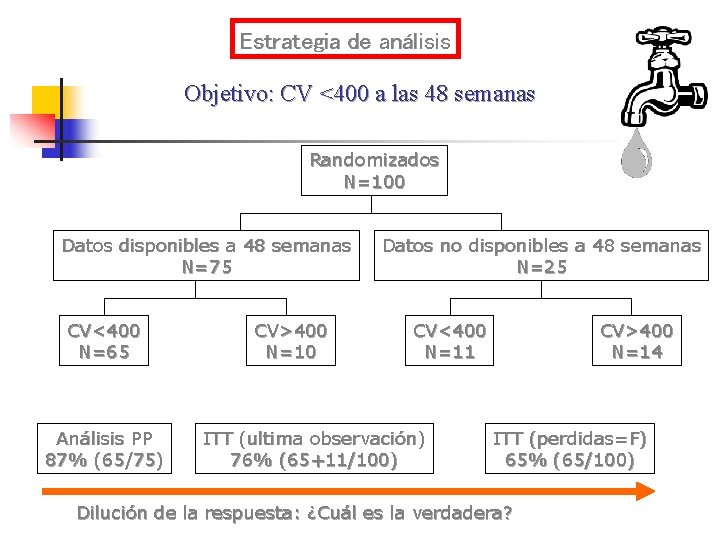 Estrategia de análisis

Objetivo: CV <400 a las 48 semanas

Randomizados
N=100

Datos disponibles a 48 semanas
N=75

Datos no disponibles a 48 semanas
N=25

CV<400
N=65

CV>400
N=10

CV<400
N=11

CV>400
N=14

Análisis PP
87% (65/75)

ITT (ultima observación)
76% (65+11/100)

ITT (perdidas=F)
65% (65/100)

Dilución de la respuesta: ¿Cuál es la verdadera?